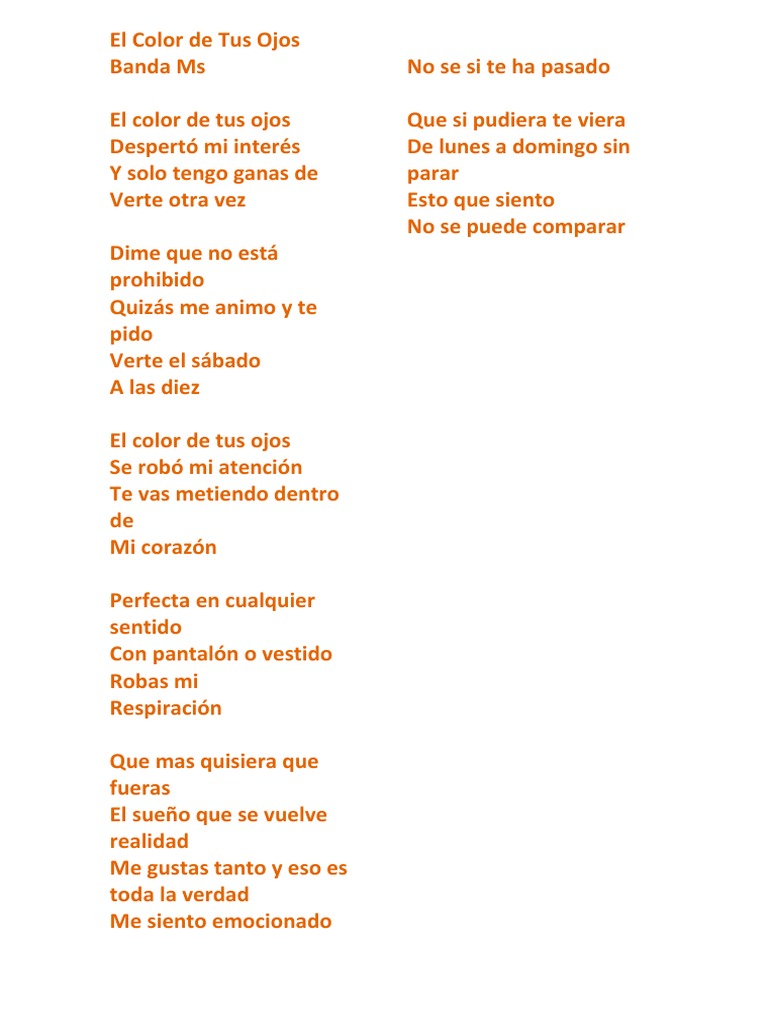 El Color de Tus Ojos
Banda Ms

El color de tus ojos
Despertó mi interés
Y solo tengo ganas de
Verte otra vez

Dime que no está prohibido
Quizás me animo y te pido
Verte el sábado
A las diez

El color de tus ojos
Se robó mi atención
Te vas metiendo dentro de
Mi corazón

Perfecta en cualquier sentido
Con pantalón o vestido
Robas mi
Respiración

Que mas quisiera que fueras
El sueño que se vuelve realidad
Me gustas tanto y eso es toda la verdad
Me siento emocionado
No se si te ha pasado

Que si pudiera te viera
De lunes a domingo sin parar
Esto que siento
No se puede comparar